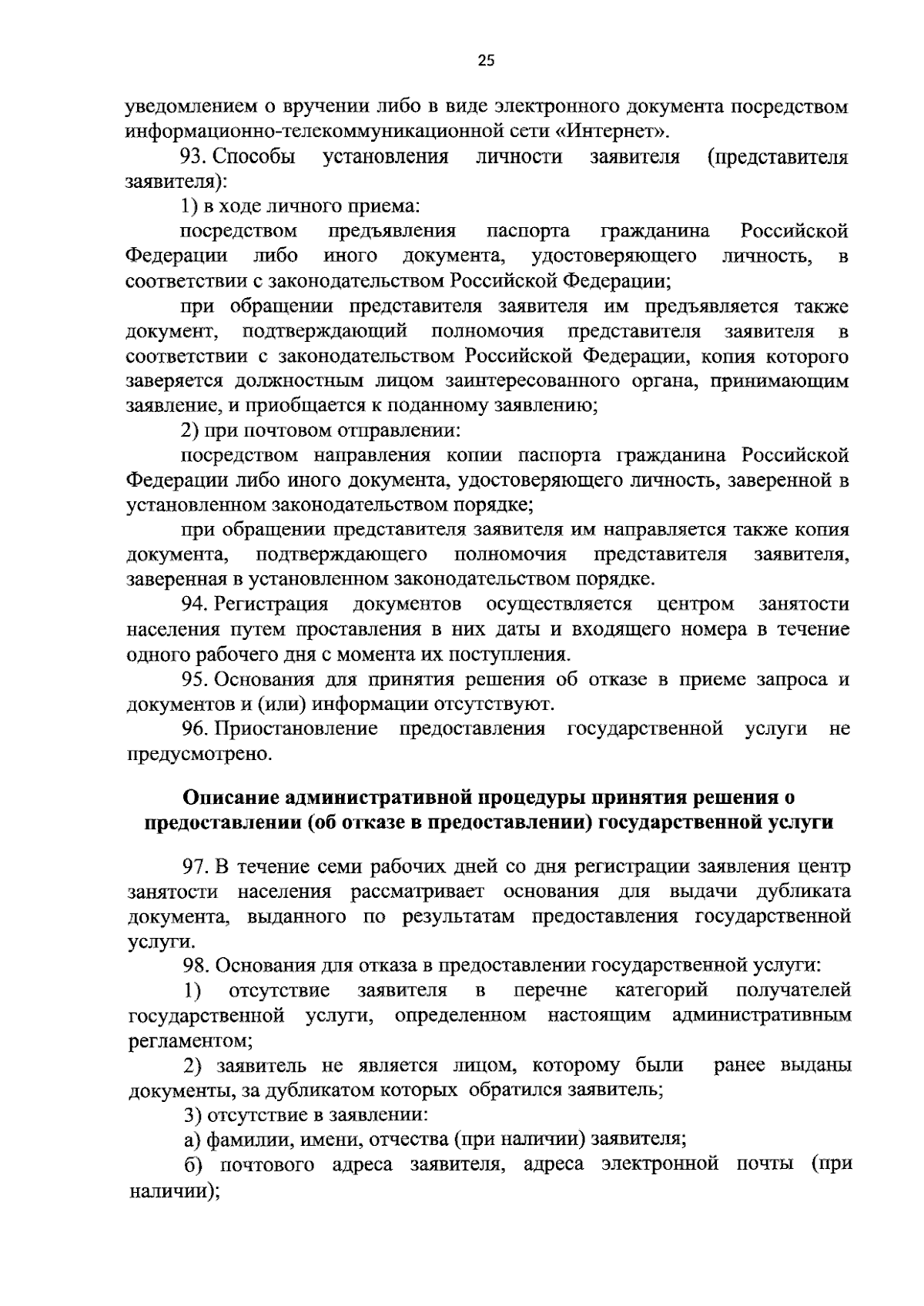 25

уведомлением о вручении либо в виде электронного документа посредством информационно-телекоммуникационной сети «Интернет».

93. Способы установления личности заявителя (представителя заявителя):

1) в ходе личного приема:

посредством предъявления паспорта гражданина Российской Федерации либо иного документа, удостоверяющего личность, в соответствии с законодательством Российской Федерации;

при обращении представителя заявителя им предъявляется также документ, подтверждающий полномочия представителя заявителя в соответствии с законодательством Российской Федерации, копия которого заверяется должностным лицом заинтересованного органа, принимающим заявление, и приобщается к поданному заявлению;

2) при почтовом отправлении:

посредством направления копии паспорта гражданина Российской Федерации либо иного документа, удостоверяющего личность, заверенной в установленном законодательством порядке;

при обращении представителя заявителя им направляется также копия документа, подтверждающего полномочия представителя заявителя, заверенная в установленном законодательством порядке.

94. Регистрация документов осуществляется центром занятости населения путем проставления в них даты и входящего номера в течение одного рабочего дня с момента их поступления.

95. Основания для принятия решения об отказе в приеме запроса и документов и (или) информации отсутствуют.

96. Приостановление предоставления государственной услуги не предусмотрено.

Описание административной процедуры принятия решения о предоставлении (об отказе в предоставлении) государственной услуги

97. В течение семи рабочих дней со дня регистрации заявления центр занятости населения рассматривает основания для выдачи дубликата документа, выданного по результатам предоставления государственной услуги.

98. Основания для отказа в предоставлении государственной услуги:

1) отсутствие заявителя в перечне категорий получателей государственной услуги, определенном настоящим административным регламентом;

2) заявитель не является лицом, которому были ранее выданы документы, за дубликатом которых обратился заявитель;

3) отсутствие в заявлении:

а) фамилии, имени, отчества (при наличии) заявителя;

б) почтового адреса заявителя, адреса электронной почты (при наличии);